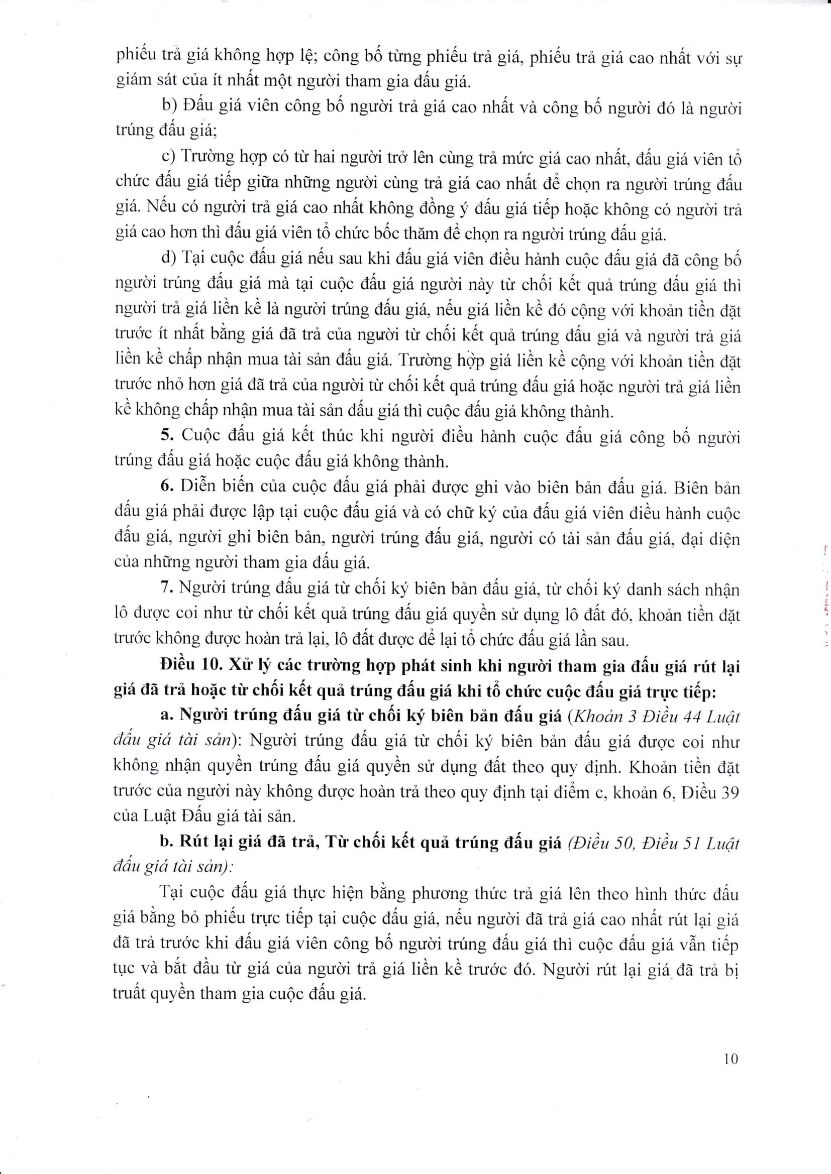 phiếu trả giá không hợp lệ; công bố từng phiếu trả giá, phiếu trả giá cao nhất với sự giám sát của ít nhất một người tham gia đấu giá.

b) Đấu giá viên công bố người trả giá cao nhất và công bố người đó là người trúng đấu giá;

c) Trường hợp có từ hai người trở lên cùng trả mức giá cao nhất, đấu giá viên tổ chức đấu giá tiếp giữa những người cùng trả giá cao nhất để chọn ra người trúng đấu giá. Nếu có người trả giá cao nhất không đồng ý đấu giá tiếp hoặc không có người trả giá cao hơn thì đấu giá viên tổ chức bốc thăm để chọn ra người trúng đấu giá.

d) Tại cuộc đấu giá nếu sau khi đấu giá viên điều hành cuộc đấu giá đã công bố người trúng đấu giá mà tại cuộc đấu giá người này từ chối kết quả trúng đấu giá thì người trả giá liền kề là người trúng đấu giá, nếu giá liền kề đó cộng với khoản tiền đặt trước ít nhất bằng giá đã trả của người từ chối kết quả trúng đấu giá và người trả giá liền kề chấp nhận mua tài sản đấu giá. Trường hợp giá liền kề cộng với khoản tiền đặt trước nhỏ hơn giá đã trả của người từ chối kết quả trúng đấu giá hoặc người trả giá liền kề không chấp nhận mua tài sản đấu giá thì cuộc đấu giá không thành.

5. Cuộc đấu giá kết thúc khi người điều hành cuộc đấu giá công bố người trúng đấu giá hoặc cuộc đấu giá không thành.

6. Diễn biến của cuộc đấu giá phải được ghi vào biên bản đấu giá. Biên bản đấu giá phải được lập tại cuộc đấu giá và có chữ ký của đấu giá viên điều hành cuộc đấu giá, người ghi biên bản, người trúng đấu giá, người có tài sản đấu giá, đại diện của những người tham gia đấu giá.

7. Người trúng đấu giá từ chối ký biên bản đấu giá, từ chối ký danh sách nhận lô được coi như từ chối kết quả trúng đấu giá quyền sử dụng lô đất đó, khoản tiền đặt trước không được hoàn trả lại, lô đất được để lại tổ chức đấu giá lần sau.

Điều 10. Xử lý các trường hợp phát sinh khi người tham gia đấu giá rút lại giá đã trả hoặc từ chối kết quả trúng đấu giá khi tổ chức cuộc đấu giá trực tiếp:

a. Người trúng đấu giá từ chối ký biên bản đấu giá (Khoản 3 Điều 44 Luật đấu giá tài sản): Người trúng đấu giá từ chối ký biên bản đấu giá được coi như không nhận quyền trúng đấu giá quyền sử dụng đất theo quy định. Khoản tiền đặt trước của người này không được hoàn trả theo quy định tại điểm c, khoản 6, Điều 39 của Luật Đấu giá tài sản.

b. Rút lại giá đã trả, Từ chối kết quả trúng đấu giá (Điều 50, Điều 51 Luật đấu giá tài sản):

Tại cuộc đấu giá thực hiện bằng phương thức trả giá lên theo hình thức đấu giá bằng bỏ phiếu trực tiếp tại cuộc đấu giá, nếu người đã trả giá cao nhất rút lại giá đã trả trước khi đấu giá viên công bố người trúng đấu giá thì cuộc đấu giá vẫn tiếp tục và bắt đầu từ giá của người trả giá liền kề trước đó. Người rút lại giá đã trả bị truất quyền tham gia cuộc đấu giá.

10